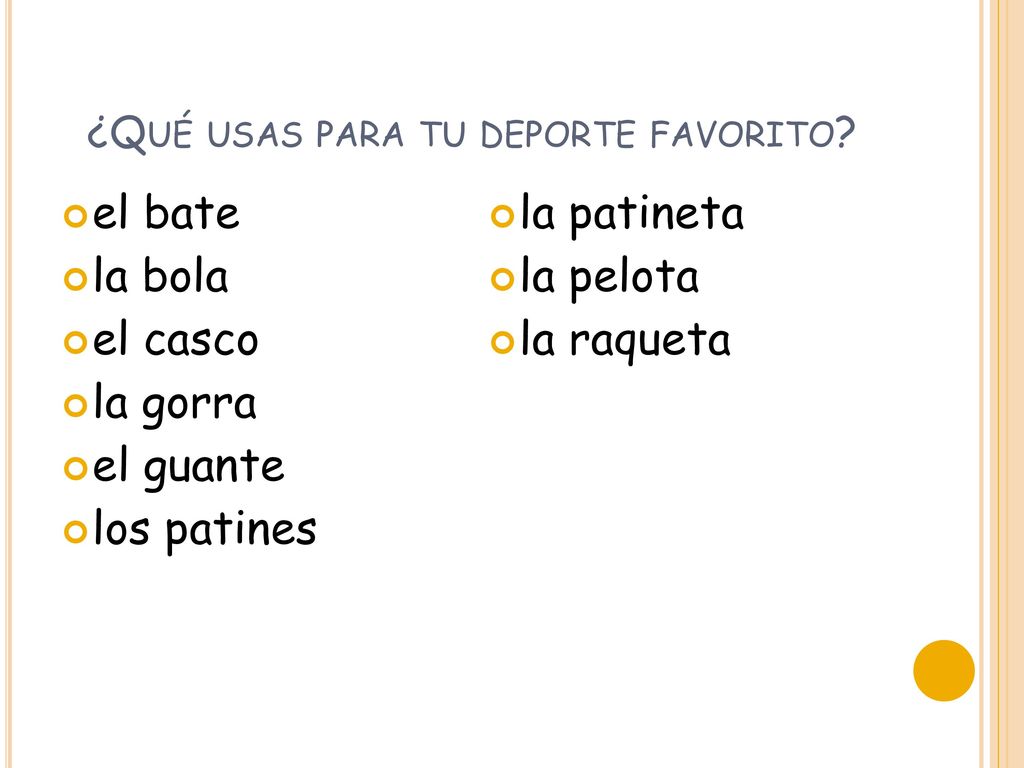 ¿Qué usas para tu deporte favorito?

• el bate
• la bola
• el casco
• la gorra
• el guante
• los patines

• la patineta
• la pelota
• la raqueta